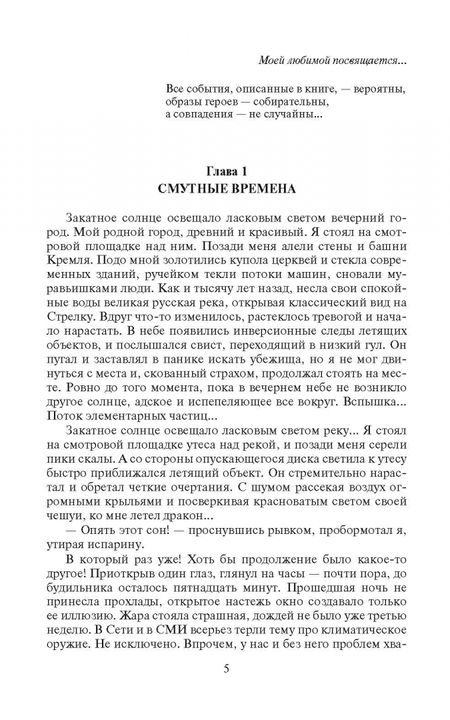 Моей любимой посвящается...

Все события, описанные в книге, — вероятны, образы героев — собирательны, а совпадения — не случайны...

Глава 1
СМУТНЫЕ ВРЕМЕНА

Закатное солнце освещало ласковым светом вечерний город. Мой родной город, древний и красивый. Я стоял на смотровой площадке над ним. Позади меня алели стены и башни Кремля. Подо мной золотились купола церквей и стекла современных зданий, ручейком текли потоки машин, сновали муравьишками люди. Как и тысячу лет назад, несла свои спокойные воды великая русская река, открывая классический вид на Стрелку. Вдруг что-то изменилось, растеклось тревогой и начало нарастать. В небе появились инверсионные следы летящих объектов, и послышался свист, переходящий в низкий гул. Он пугал и заставлял в панике искать убежища, но я не мог двинуться с места и, скованный страхом, продолжал стоять на месте. Ровно до того момента, пока в вечернем небе не возникло другое солнце, адское и испепеляющее все вокруг. Вспышка... Поток элементарных частиц...

Закатное солнце освещало ласковым светом реку... Я стоял на смотровой площадке утеса над рекой, и позади меня серели пики скалы. А со стороны опускающегося диска светила к утесу быстро приближался летящий объект. Он стремительно нарастал и обретал четкие очертания. С шумом рассекая воздух огромными крыльями и посверкивая красноватым светом своей чешуи, ко мне летел дракон...

— Опять этот сон! — проснувшись рывком, пробормотал я, утирая испарину.

В который раз уже! Хоть бы продолжение было какое-то другое! Приоткрыв один глаз, глянул на часы — почти пора, до будильника осталось пятнадцать минут. Прошедшая ночь не принесла прохлады, открытое настежь окно создавало только ее иллюзию. Жара стояла страшная, дождей не было уже третью неделю. В Сети и в СМИ всерьез терли тему про климатическое оружие. Не исключено. Впрочем, у нас и без него проблем хва-

5